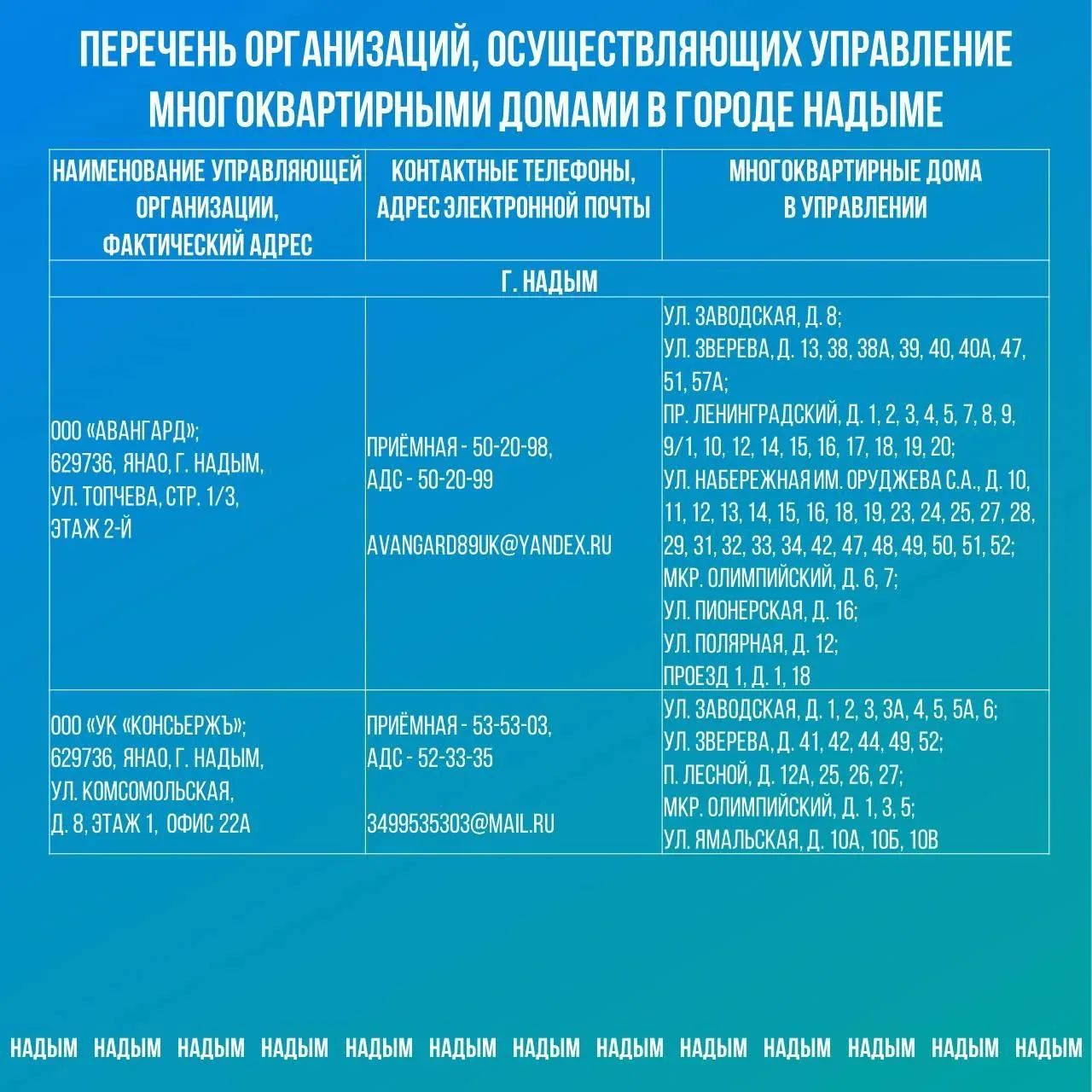 ПЕРЕЧЕНЬ ОРГАНИЗАЦИЙ, ОСУЩЕСТВЛЯЮЩИХ УПРАВЛЕНИЕ МНОГОКВАРТИРНЫМИ ДОМАМИ В ГОРОДЕ НАДЫМЕ

| НАИМЕНОВАНИЕ УПРАВЛЯЮЩЕЙ ОРГАНИЗАЦИИ, ФАКТИЧЕСКИЙ АДРЕС | КОНТАКТНЫЕ ТЕЛЕФОНЫ, АДРЕС ЭЛЕКТРОННОЙ ПОЧТЫ | МНОГОКВАРТИРНЫЕ ДОМА В УПРАВЛЕНИИ |
|---|---|---|
| Г. НАДЫМ | | |
| ООО «АВАНГАРД»; 629736, ЯНАО, Г. НАДЫМ, УЛ. ТОПЧЕВА, СТР. 1/3, ЭТАЖ 2-Й | ПРИЁМНАЯ - 50-20-98, АДС - 50-20-99 AVANGARD89UK@YANDEX.RU | УЛ. ЗАВОДСКАЯ, Д. 8; УЛ. ЗВЕРЕВА, Д. 13, 38, 38А, 39, 40, 40А, 47, 51, 57А; ПР. ЛЕНИНГРАДСКИЙ, Д. 1, 2, 3, 4, 5, 7, 8, 9, 9/1, 10, 12, 14, 15, 16, 17, 18, 19, 20; УЛ. НАБЕРЕЖНАЯ ИМ. ОРУДЖЕВА С.А., Д. 10, 11, 12, 13, 14, 15, 16, 18, 19, 23, 24, 25, 27, 28, 29, 31, 32, 33, 34, 42, 47, 48, 49, 50, 51, 52; МКР. ОЛИМПИЙСКИЙ, Д. 6, 7; УЛ. ПИОНЕРСКАЯ, Д. 16; УЛ. ПОЛЯРНАЯ, Д. 12; ПРОЕЗД 1, Д. 1, 18 |
| ООО «УК «КОНСЬЕРЖЪ»; 629736, ЯНАО, Г. НАДЫМ, УЛ. КОМСОМОЛЬСКАЯ, Д. 8, ЭТАЖ 1, ОФИС 22А | ПРИЁМНАЯ - 53-53-03, АДС - 52-33-35 3499535303@MAIL.RU | УЛ. ЗАВОДСКАЯ, Д. 1, 2, 3, 3А, 4, 5, 5А, 6; УЛ. ЗВЕРЕВА, Д. 41, 42, 44, 49, 52; П. ЛЕСНОЙ, Д. 12А, 25, 26, 27; МКР. ОЛИМПИЙСКИЙ, Д. 1, 3, 5; УЛ. ЯМАЛЬСКАЯ, Д. 10А, 10Б, 10В |

НАДЫМ НАДЫМ НАДЫМ НАДЫМ НАДЫМ НАДЫМ НАДЫМ НАДЫМ НАДЫМ НАДЫМ НАДЫМ НАДЫМ НАДЫМ